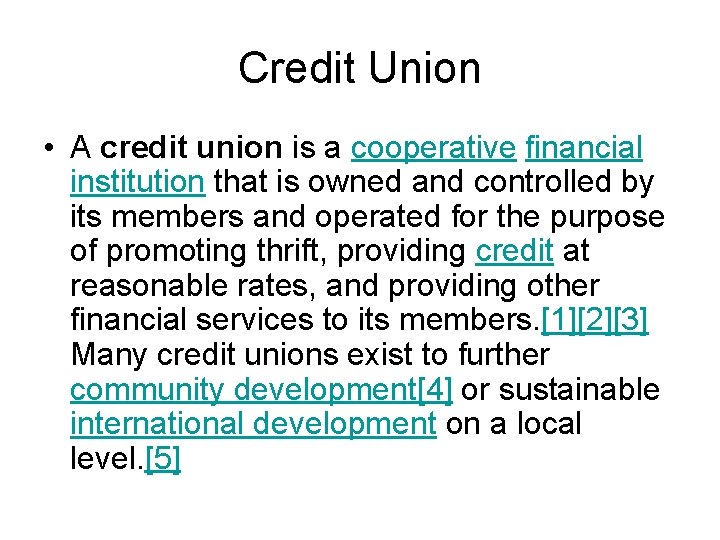 Credit Union

• A credit union is a cooperative financial institution that is owned and controlled by its members and operated for the purpose of promoting thrift, providing credit at reasonable rates, and providing other financial services to its members.[1][2][3] Many credit unions exist to further community development[4] or sustainable international development on a local level.[5]